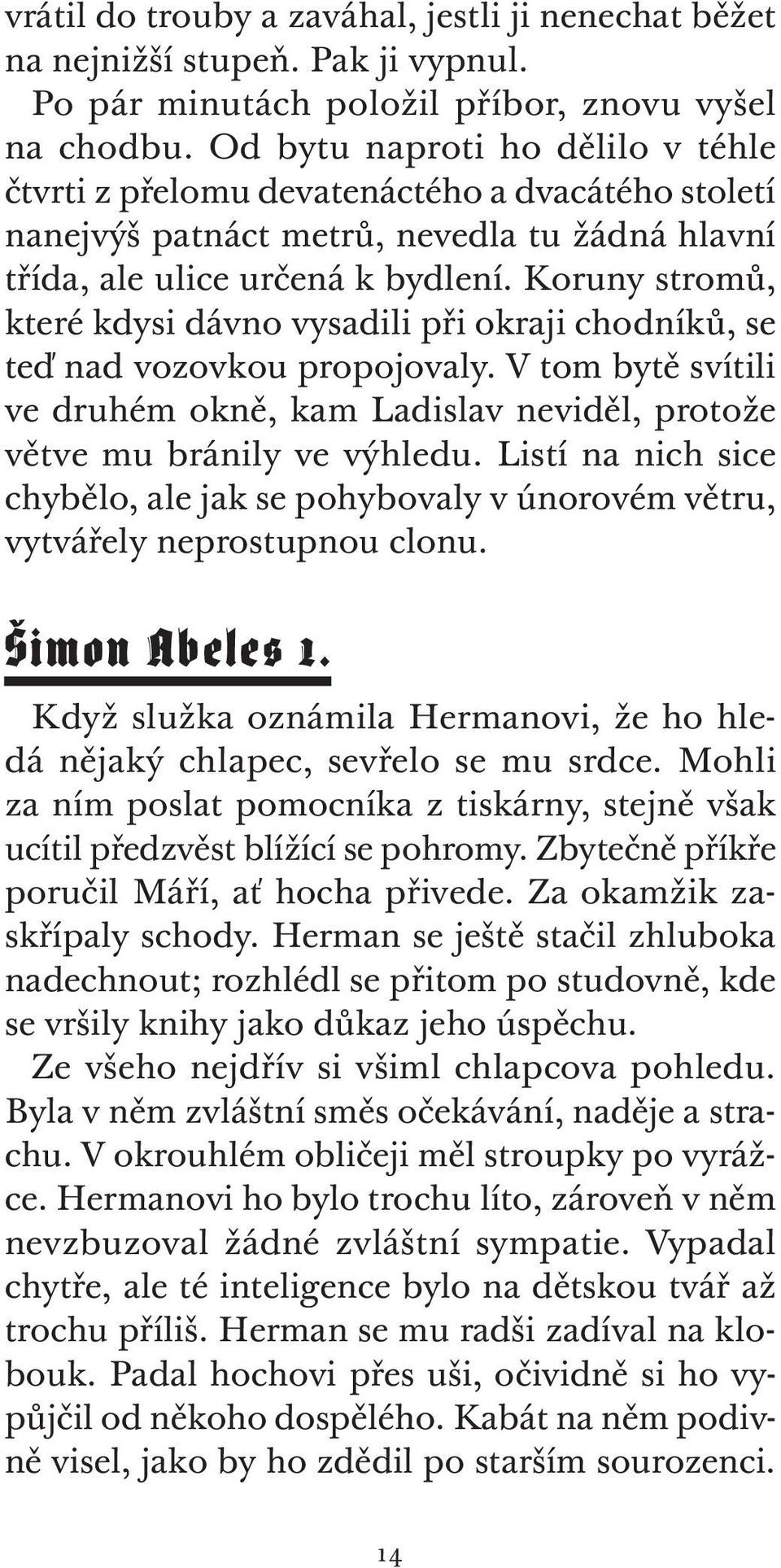 vrátil do trouby a zaváhal, jestli ji nenechat běžet na nejnižší stupeň. Pak ji vypnul.

Po pár minutách položil příbor, znovu vyšel na chodbu. Od bytu naproti ho dělilo v téhle čtvrti z přelomu devatenáctého a dvacátého století nanejvýš patnáct metrů, nevedla tu žádná hlavní třída, ale ulice určená k bydlení. Koruny stromů, které kdysi dávno vysadili při okraji chodníků, se teď nad vozovkou propojovaly. V tom bytě svítili ve druhém okně, kam Ladislav neviděl, protože větve mu bránily ve výhledu. Listí na nich sice chybělo, ale jak se pohybovaly v únorovém větru, vytvářely neprostupnou clonu.

Šimon Abeles 1.

Když služka oznámila Hermanovi, že ho hledá nějaký chlapec, sevřelo se mu srdce. Mohli za ním poslat pomocníka z tiskárny, stejně však ucítil předzvěst blížící se pohromy. Zbytečně příkře poručil Máří, ať hocha přivede. Za okamžik zaskřípaly schody. Herman se ještě stačil zhluboka nadechnout; rozhlédl se přitom po studovně, kde se vršily knihy jako důkaz jeho úspěchu.

Ze všeho nejdřív si všiml chlapcova pohledu. Byla v něm zvláštní směs očekávání, naděje a strachu. V okrouhlém obličeji měl stroupky po vyrážce. Hermanovi ho bylo trochu líto, zároveň v něm nevzbuzoval žádné zvláštní sympatie. Vypadal chytře, ale té inteligence bylo na dětskou tvář až trochu příliš. Herman se mu radši zadíval na klobouk. Padal hochovi přes uši, očividně si ho vypůjčil od někoho dospělého. Kabát na něm podivně visel, jako by ho zdědil po starším sourozenci.

14